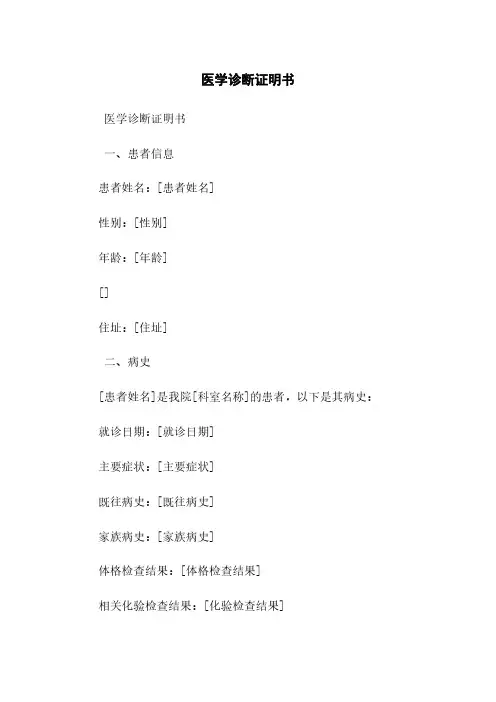 医学诊断证明书

医学诊断证明书

一、患者信息

患者姓名：[患者姓名]

性别：[性别]

年龄：[年龄]

[]

住址：[住址]

二、病史

[患者姓名]是我院[科室名称]的患者，以下是其病史：

就诊日期：[就诊日期]

主要症状：[主要症状]

既往病史：[既往病史]

家族病史：[家族病史]

体格检查结果：[体格检查结果]

相关化验检查结果：[化验检查结果]